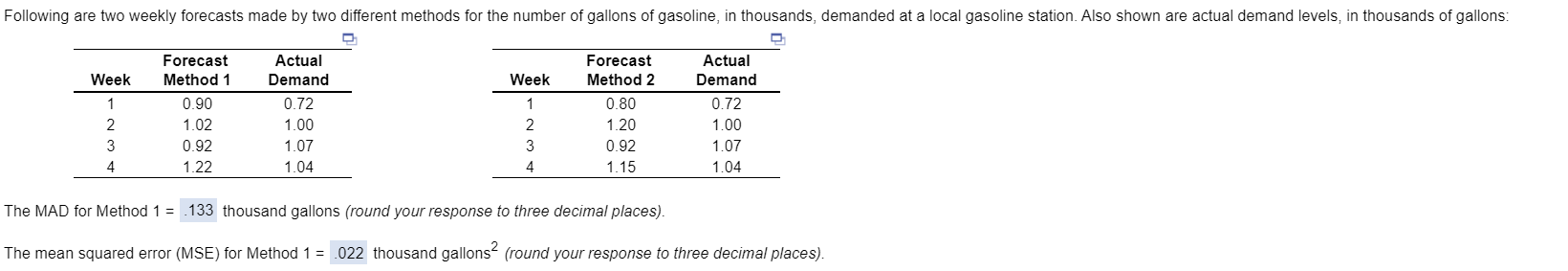 Following are two weekly forecasts made by two different methods for the number of gallons of gasoline, in thousands, demanded at a local gasoline station. Also shown are actual demand levels, in thousands of gallons:

| Week | Forecast Method 1 | Actual Demand |
|---|---|---|
| 1 | 0.90 | 0.72 |
| 2 | 1.02 | 1.00 |
| 3 | 0.92 | 1.07 |
| 4 | 1.22 | 1.04 |

| Week | Forecast Method 2 | Actual Demand |
|---|---|---|
| 1 | 0.80 | 0.72 |
| 2 | 1.20 | 1.00 |
| 3 | 0.92 | 1.07 |
| 4 | 1.15 | 1.04 |

The MAD for Method 1 = .133 thousand gallons (round your response to three decimal places).

The mean squared error (MSE) for Method 1 = .022 thousand gallons$^2$ (round your response to three decimal places).